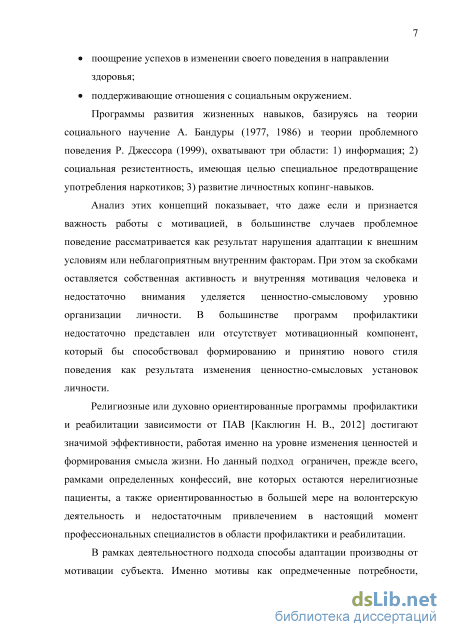 7

• поощрение успехов в изменении своего поведения в направлении здоровья;

• поддерживающие отношения с социальным окружением.

Программы развития жизненных навыков, базируясь на теории социального научение А. Бандуры (1977, 1986) и теории проблемного поведения Р. Джессора (1999), охватывают три области: 1) информация; 2) социальная резистентность, имеющая целью специальное предотвращение употребления наркотиков; 3) развитие личностных копинг-навыков.

Анализ этих концепций показывает, что даже если и признается важность работы с мотивацией, в большинстве случаев проблемное поведение рассматривается как результат нарушения адаптации к внешним условиям или неблагоприятным внутренним факторам. При этом за скобками оставляется собственная активность и внутренняя мотивация человека и недостаточно внимания уделяется ценностно-смысловому уровню организации личности. В большинстве программ профилактики недостаточно представлен или отсутствует мотивационный компонент, который бы способствовал формированию и принятию нового стиля поведения как результата изменения ценностно-смысловых установок личности.

Религиозные или духовно ориентированные программы профилактики и реабилитации зависимости от ПАВ [Каклюгин Н. В., 2012] достигают значимой эффективности, работая именно на уровне изменения ценностей и формирования смысла жизни. Но данный подход ограничен, прежде всего, рамками определенных конфессий, вне которых остаются нерелигиозные пациенты, а также ориентированностью в большей мере на волонтерскую деятельность и недостаточным привлечением в настоящий момент профессиональных специалистов в области профилактики и реабилитации.

В рамках деятельностного подхода способы адаптации производны от мотивации субъекта. Именно мотивы как опредмеченные потребности,

dsLib.net
библиотека диссертаций